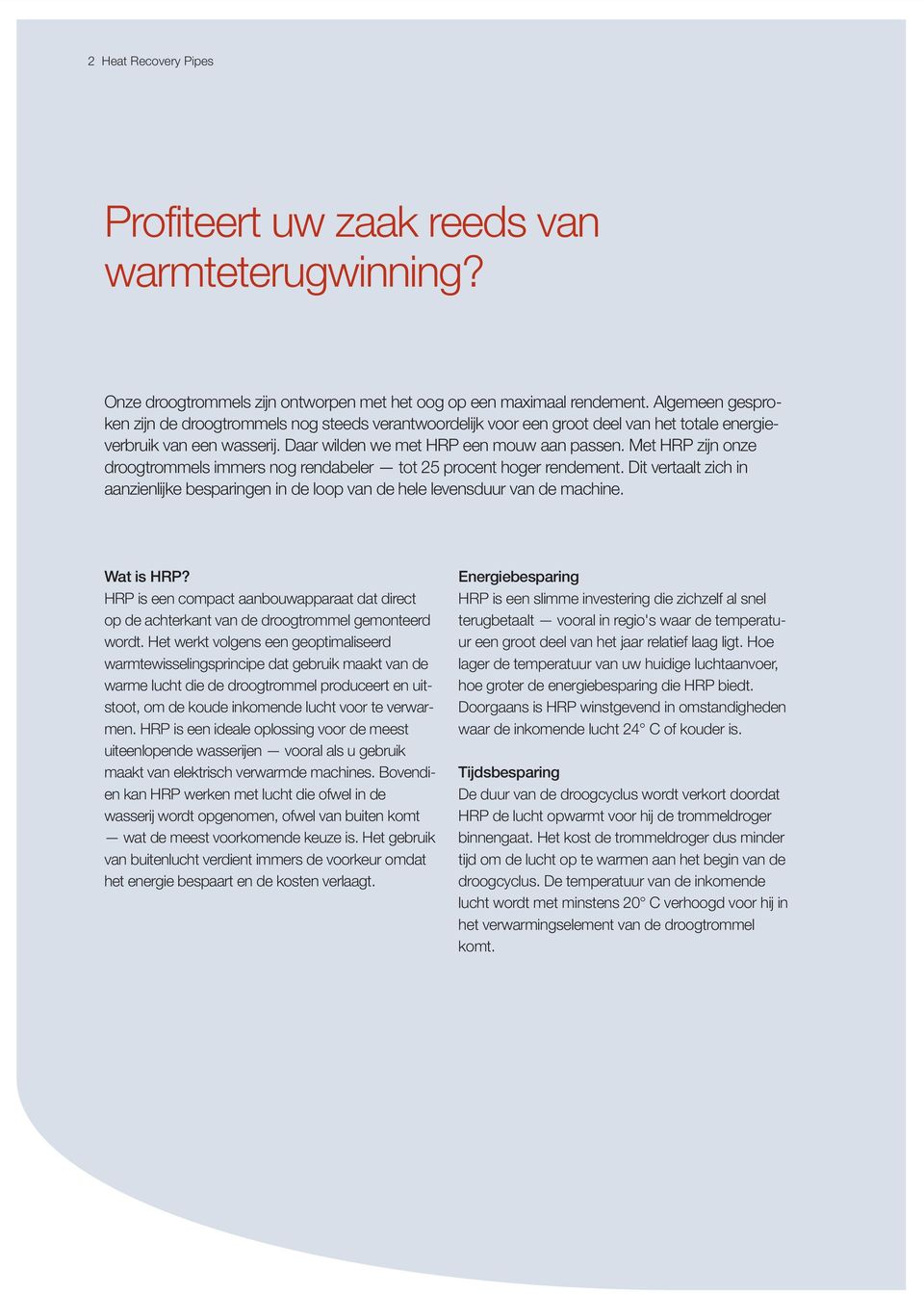 2 Heat Recovery Pipes

Profiteert uw zaak reeds van warmteterugwinning?

Onze droogtrommels zijn ontworpen met het oog op een maximaal rendement. Algemeen gesproken zijn de droogtrommels nog steeds verantwoordelijk voor een groot deel van het totale energieverbruik van een wasserij. Daar wilden we met HRP een mouw aan passen. Met HRP zijn onze droogtrommels immers nog rendabeler — tot 25 procent hoger rendement. Dit vertaalt zich in aanzienlijke besparingen in de loop van de hele levensduur van de machine.

Wat is HRP?
HRP is een compact aanbouwapparaat dat direct op de achterkant van de droogtrommel gemonteerd wordt. Het werkt volgens een geoptimaliseerd warmtewisselingsprincipe dat gebruik maakt van de warme lucht die de droogtrommel produceert en uitstoot, om de koude inkomende lucht voor te verwarmen. HRP is een ideale oplossing voor de meest uiteenlopende wasserijen — vooral als u gebruik maakt van elektrisch verwarmde machines. Bovendien kan HRP werken met lucht die ofwel in de wasserij wordt opgenomen, ofwel van buiten komt — wat de meest voorkomende keuze is. Het gebruik van buitenlucht verdient immers de voorkeur omdat het energie bespaart en de kosten verlaagt.

Energiebesparing
HRP is een slimme investering die zichzelf al snel terugbetaalt — vooral in regio's waar de temperatuur een groot deel van het jaar relatief laag ligt. Hoe lager de temperatuur van uw huidige luchtaanvoer, hoe groter de energiebesparing die HRP biedt. Doorgaans is HRP winstgevend in omstandigheden waar de inkomende lucht 24° C of kouder is.

Tijdsbesparing
De duur van de droogcyclus wordt verkort doordat HRP de lucht opwarmt voor hij de trommeldroger binnengaat. Het kost de trommeldroger dus minder tijd om de lucht op te warmen aan het begin van de droogcyclus. De temperatuur van de inkomende lucht wordt met minstens 20° C verhoogd voor hij in het verwarmingselement van de droogtrommel komt.